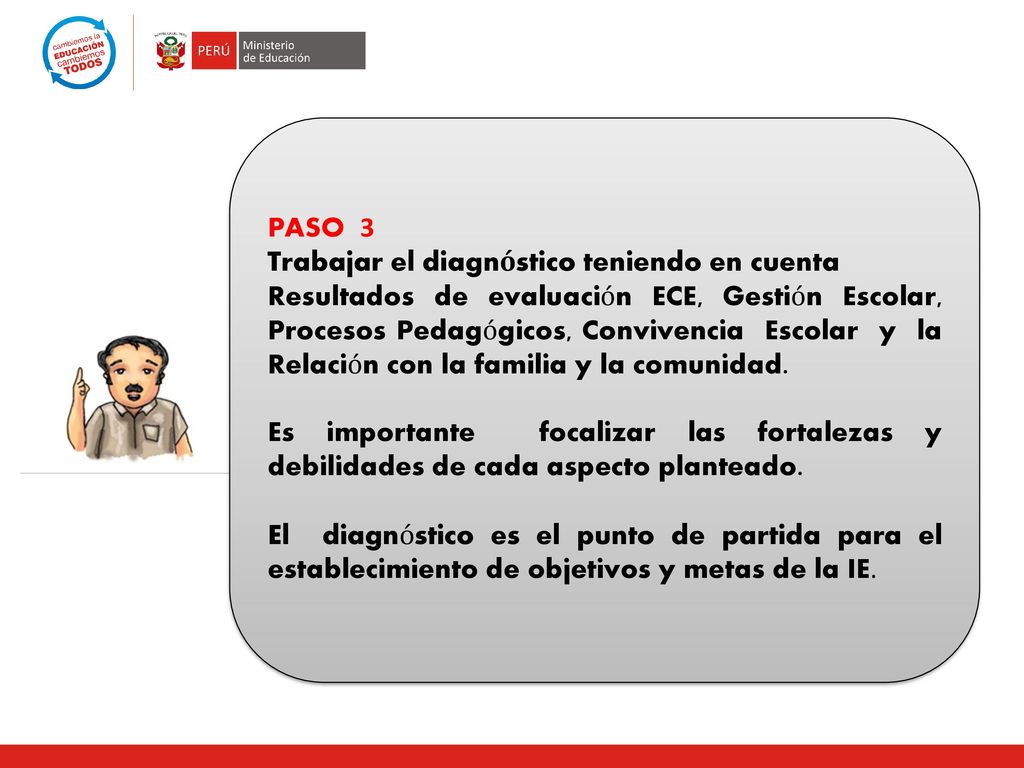 cambiemos la EDUCACIÓN cambiemos TODOS

PERÚ Ministerio de Educación

PASO 3

Trabajar el diagnóstico teniendo en cuenta

Resultados de evaluación ECE, Gestión Escolar, Procesos Pedagógicos, Convivencia Escolar y la Relación con la familia y la comunidad.

Es importante focalizar las fortalezas y debilidades de cada aspecto planteado.

El diagnóstico es el punto de partida para el establecimiento de objetivos y metas de la IE.